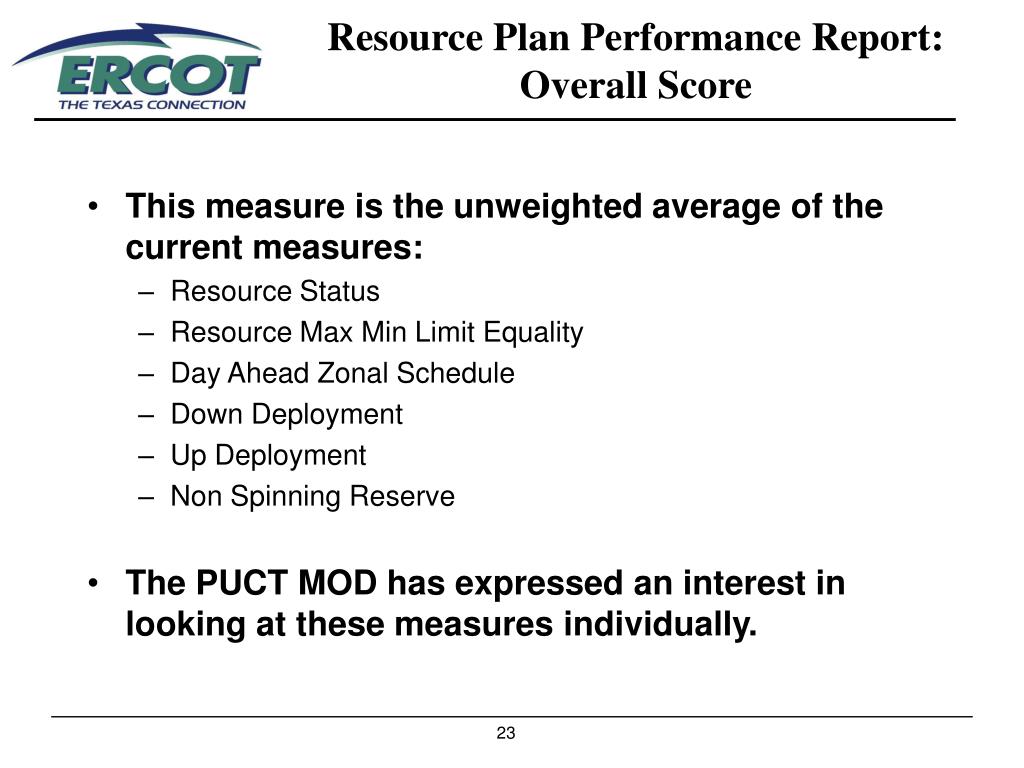 ERCOT
THE TEXAS CONNECTION

Resource Plan Performance Report: Overall Score

• This measure is the unweighted average of the current measures:
– Resource Status
– Resource Max Min Limit Equality
– Day Ahead Zonal Schedule
– Down Deployment
– Up Deployment
– Non Spinning Reserve

• The PUCT MOD has expressed an interest in looking at these measures individually.

23